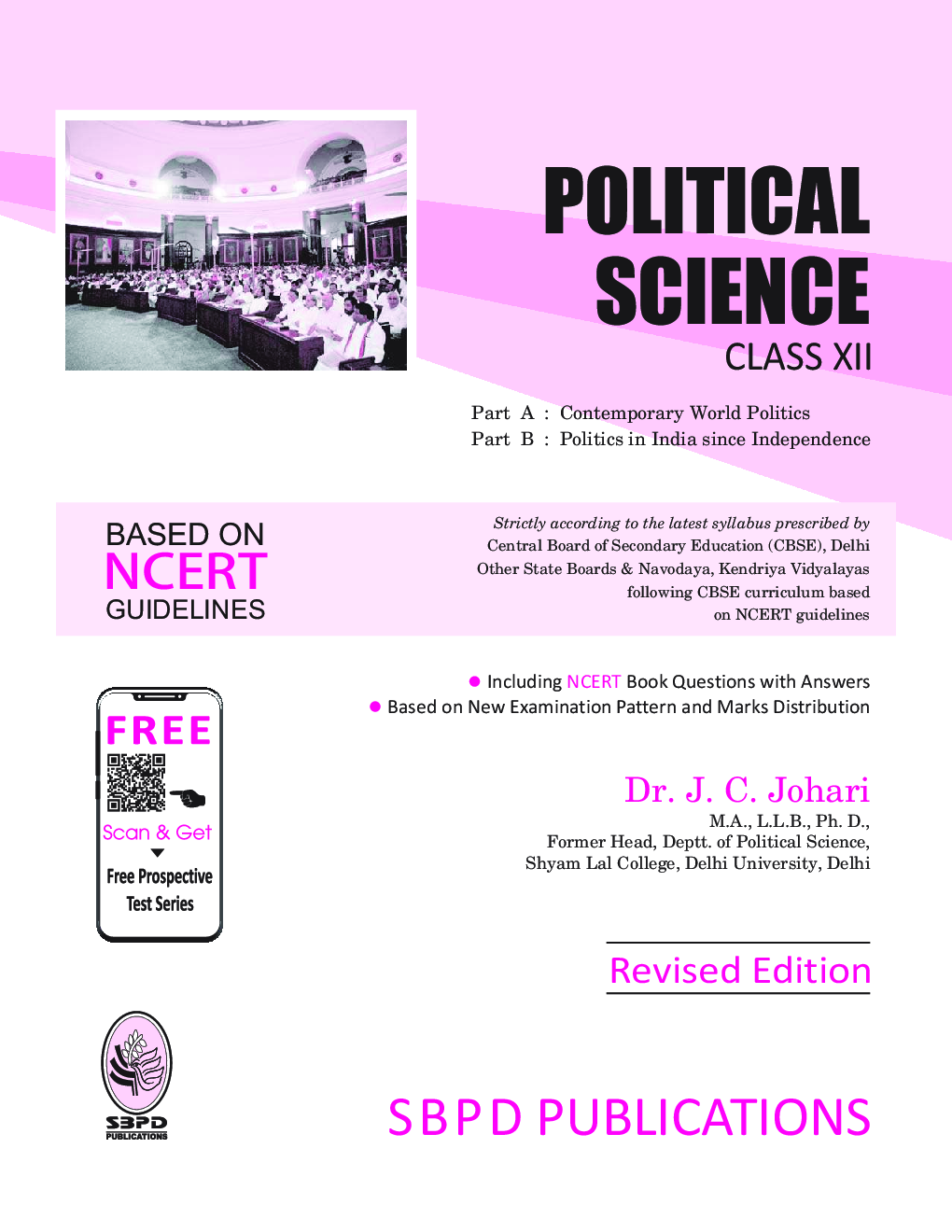 POLITICAL SCIENCE
CLASS XII

Part A : Contemporary World Politics
Part B : Politics in India since Independence

BASED ON
NCERT
GUIDELINES

Strictly according to the latest syllabus prescribed by
Central Board of Secondary Education (CBSE), Delhi
Other State Boards & Navodaya, Kendriya Vidyalayas
following CBSE curriculum based
on NCERT guidelines

● Including NCERT Book Questions with Answers
● Based on New Examination Pattern and Marks Distribution

FREE
Scan & Get
Free Prospective Test Series

Dr. J. C. Johari
M.A., L.L.B., Ph. D.,
Former Head, Deptt. of Political Science,
Shyam Lal College, Delhi University, Delhi

Revised Edition

SBPD
PUBLICATIONS

SBPD PUBLICATIONS